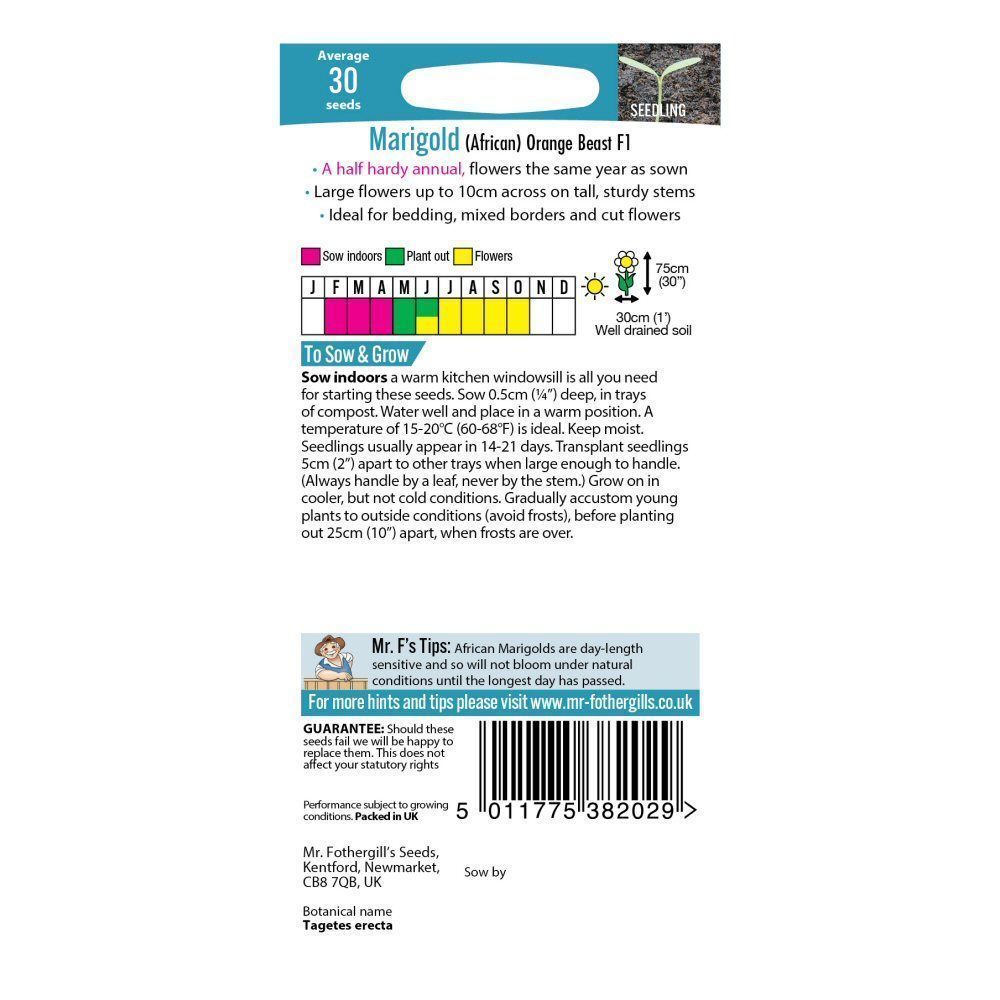 Average
30
seeds

SEEDLING

Marigold (African) Orange Beast F1

• A half hardy annual, flowers the same year as sown
• Large flowers up to 10cm across on tall, sturdy stems
• Ideal for bedding, mixed borders and cut flowers

Sow indoors Plant out Flowers

| J | F | M | A | M | J | J | A | S | O | N | D |
|---|---|---|---|---|---|---|---|---|---|---|---|
| | | | | | | | | | | | |

75cm (30")
30cm (1')
Well drained soil

To Sow & Grow

Sow indoors a warm kitchen windowsill is all you need for starting these seeds. Sow 0.5cm (¼") deep, in trays of compost. Water well and place in a warm position. A temperature of 15-20°C (60-68°F) is ideal. Keep moist. Seedlings usually appear in 14-21 days. Transplant seedlings 5cm (2") apart to other trays when large enough to handle. (Always handle by a leaf, never by the stem.) Grow on in cooler, but not cold conditions. Gradually accustom young plants to outside conditions (avoid frosts), before planting out 25cm (10") apart, when frosts are over.

Mr. F's Tips: African Marigolds are day-length sensitive and so will not bloom under natural conditions until the longest day has passed.

For more hints and tips please visit www.mr-fothergills.co.uk

GUARANTEE: Should these seeds fail we will be happy to replace them. This does not affect your statutory rights

Performance subject to growing conditions. Packed in UK

5 011775 382029 >

Mr. Fothergill's Seeds, Kentford, Newmarket, CB8 7QB, UK

Sow by

Botanical name
Tagetes erecta